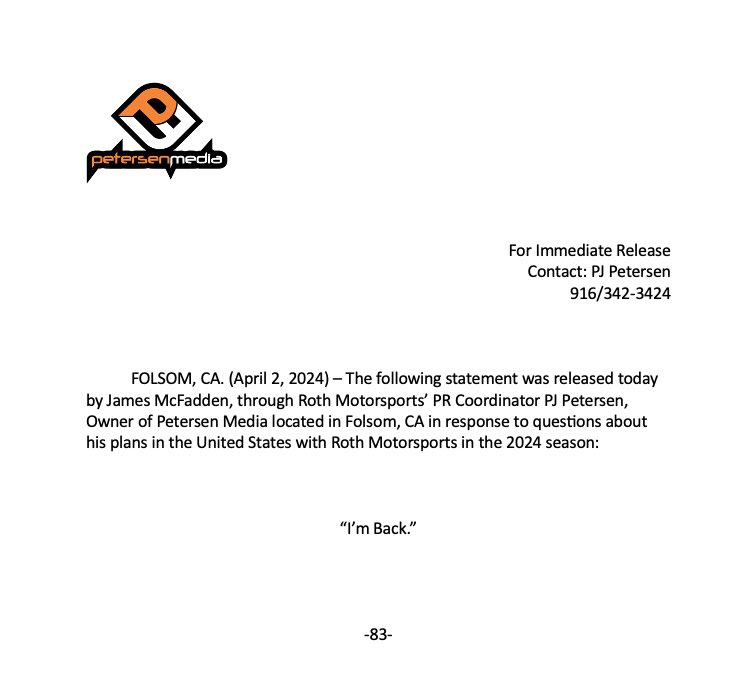 PJ
petersenmedia

For Immediate Release
Contact: PJ Petersen
916/342-3424

FOLSOM, CA. (April 2, 2024) – The following statement was released today by James McFadden, through Roth Motorsports' PR Coordinator PJ Petersen, Owner of Petersen Media located in Folsom, CA in response to questions about his plans in the United States with Roth Motorsports in the 2024 season:

"I'm Back."

-83-